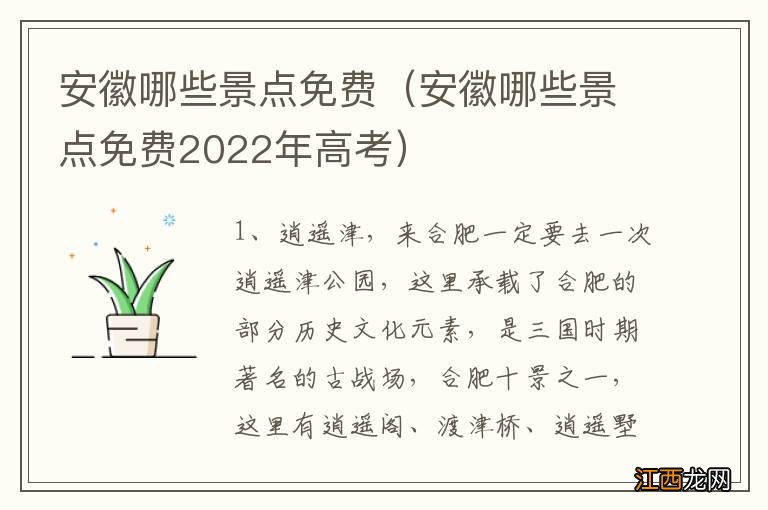 安徽哪些景点免费（安徽哪些景点免费2022年高考）

1、逍遥津，来合肥一定要去一次逍遥津公园，这里承载了合肥的部分历史文化元素，是三国时期著名的古战场，合肥十景之一，这里有逍遥阁、渡津桥、逍遥墅

江西龙网